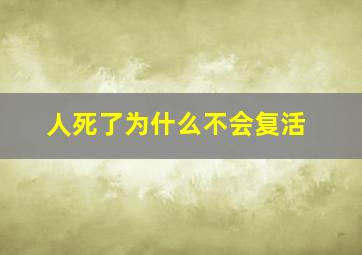 人死了为什么不会复活